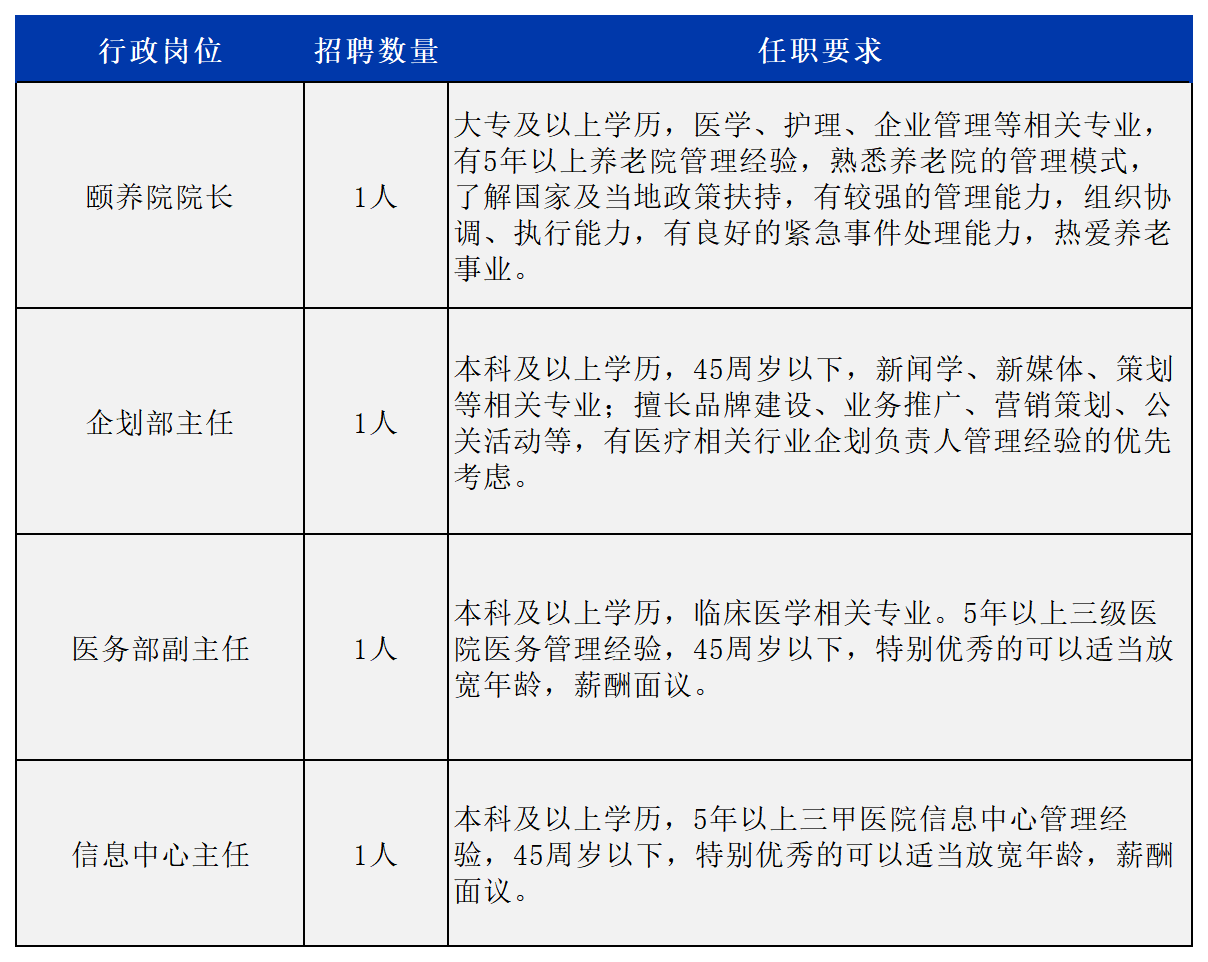 | 行政岗位 | 招聘数量 | 任职要求 |
|---|---|---|
| 颐养院院长 | 1人 | 大专及以上学历，医学、护理、企业管理等相关专业，有5年以上养老院管理经验，熟悉养老院的管理模式，了解国家及当地政策扶持，有较强的管理能力，组织协调、执行能力，有良好的紧急事件处理能力，热爱养老事业。 |
| 企划部主任 | 1人 | 本科及以上学历，45周岁以下，新闻学、新媒体、策划等相关专业；擅长品牌建设、业务推广、营销策划、公关活动等，有医疗相关行业企划负责人管理经验的优先考虑。 |
| 医务部副主任 | 1人 | 本科及以上学历，临床医学相关专业。5年以上三级医院医务管理经验，45周岁以下，特别优秀的可以适当放宽年龄，薪酬面议。 |
| 信息中心主任 | 1人 | 本科及以上学历，5年以上三甲医院信息中心管理经验，45周岁以下，特别优秀的可以适当放宽年龄，薪酬面议。 |